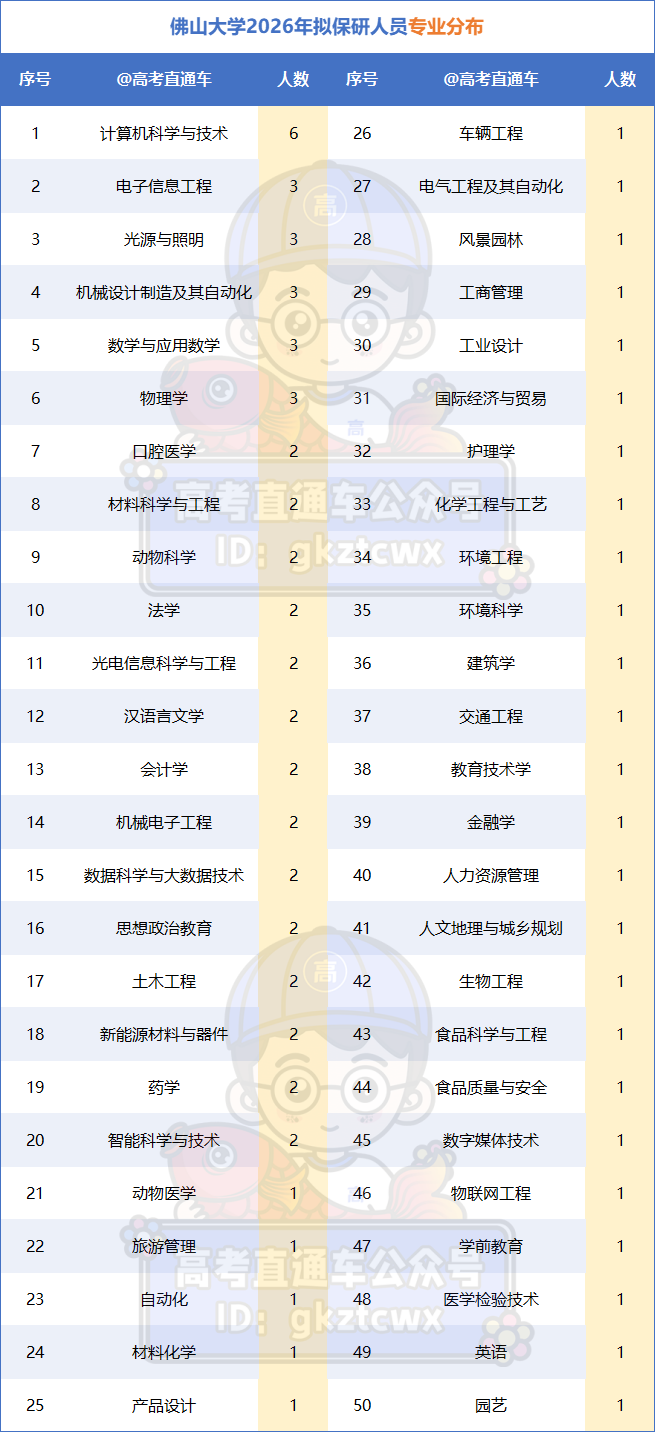 佛山大学2026年拟保研人员专业分布

| 序号 | @高考直通车 | 人数 | 序号 | @高考直通车 | 人数 |
|---|---|---|---|---|---|
| 1 | 计算机科学与技术 | 6 | 26 | 车辆工程 | 1 |
| 2 | 电子信息工程 | 3 | 27 | 电气工程及其自动化 | 1 |
| 3 | 光源与照明 | 3 | 28 | 风景园林 | 1 |
| 4 | 机械设计制造及其自动化 | 3 | 29 | 工商管理 | 1 |
| 5 | 数学与应用数学 | 3 | 30 | 工业设计 | 1 |
| 6 | 物理学 | 3 | 31 | 国际经济与贸易 | 1 |
| 7 | 口腔医学 | 2 | 32 | 护理学 | 1 |
| 8 | 材料科学与工程 | 2 | 33 | 化学工程与工艺 | 1 |
| 9 | 动物科学 | 2 | 34 | 环境工程 | 1 |
| 10 | 法学 | 2 | 35 | 环境科学 | 1 |
| 11 | 光电信息科学与工程 | 2 | 36 | 建筑学 | 1 |
| 12 | 汉语言文学 | 2 | 37 | 交通工程 | 1 |
| 13 | 会计学 | 2 | 38 | 教育技术学 | 1 |
| 14 | 机械电子工程 | 2 | 39 | 金融学 | 1 |
| 15 | 数据科学与大数据技术 | 2 | 40 | 人力资源管理 | 1 |
| 16 | 思想政治教育 | 2 | 41 | 人文地理与城乡规划 | 1 |
| 17 | 土木工程 | 2 | 42 | 生物工程 | 1 |
| 18 | 新能源材料与器件 | 2 | 43 | 食品科学与工程 | 1 |
| 19 | 药学 | 2 | 44 | 食品质量与安全 | 1 |
| 20 | 智能科学与技术 | 2 | 45 | 数字媒体技术 | 1 |
| 21 | 动物医学 | 1 | 46 | 物联网工程 | 1 |
| 22 | 旅游管理 | 1 | 47 | 学前教育 | 1 |
| 23 | 自动化 | 1 | 48 | 医学检验技术 | 1 |
| 24 | 材料化学 | 1 | 49 | 英语 | 1 |
| 25 | 产品设计 | 1 | 50 | 园艺 | 1 |

高考直通车公众号
ID: gkztcwx
高考直通车公众号
ID: gkztcwx